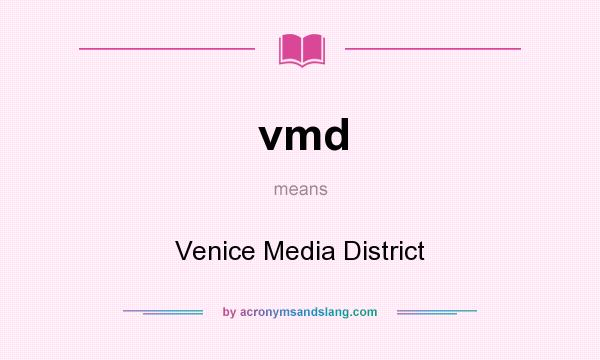 vmd

means

Venice Media District

by acronymsandslang.com